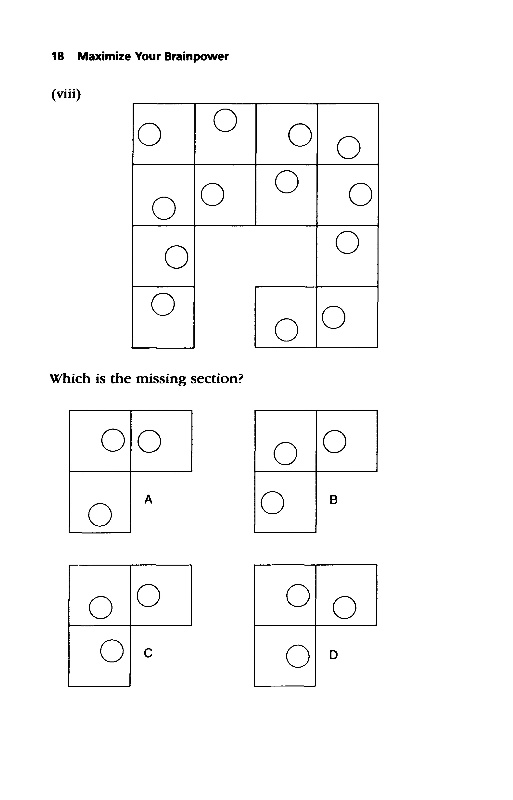 18 Maximize Your Brainpower

(viii)

Which is the missing section?

A

B

C

D